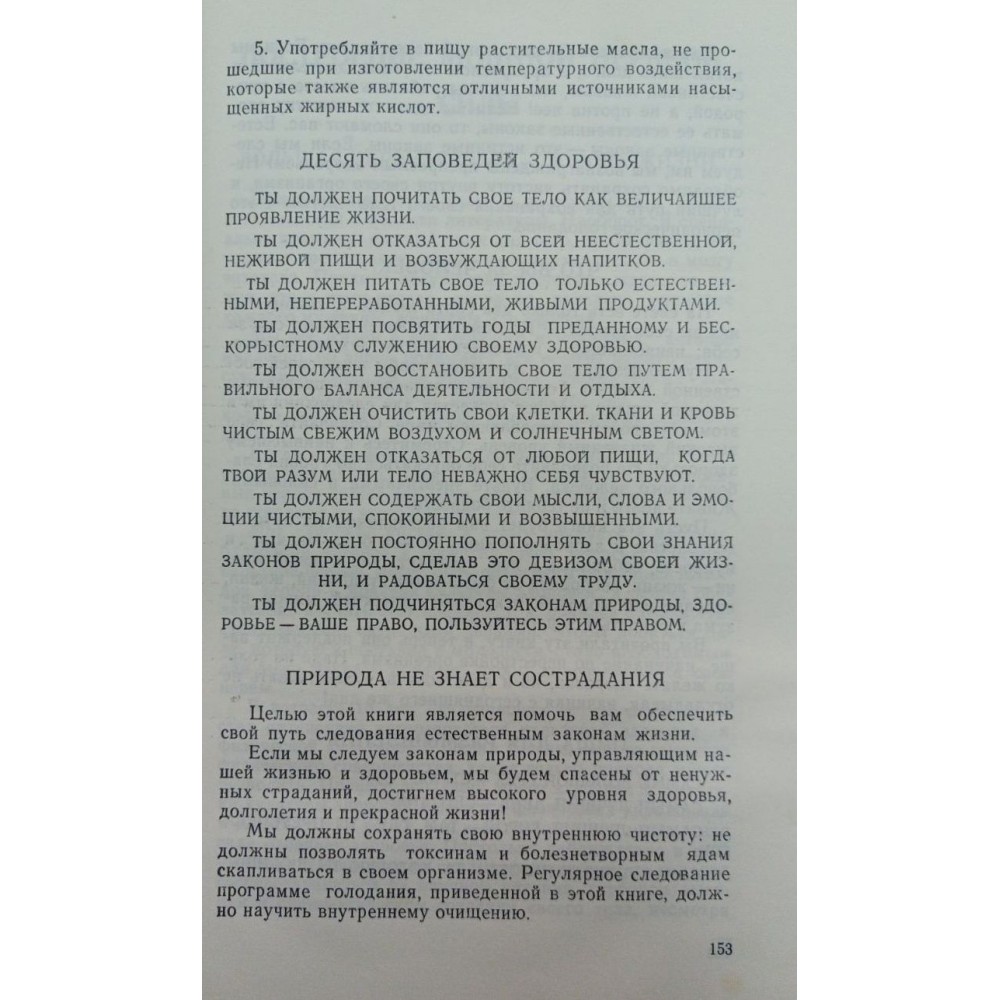 5. Употребляйте в пищу растительные масла, не прошедшие при изготовлении температурного воздействия, которые также являются отличными источниками насыщенных жирных кислот.

ДЕСЯТЬ ЗАПОВЕДЕЙ ЗДОРОВЬЯ

ТЫ ДОЛЖЕН ПОЧИТАТЬ СВОЕ ТЕЛО КАК ВЕЛИЧАЙШЕЕ ПРОЯВЛЕНИЕ ЖИЗНИ.

ТЫ ДОЛЖЕН ОТКАЗАТЬСЯ ОТ ВСЕЙ НЕЕСТЕСТВЕННОЙ, НЕЖИВОЙ ПИЩИ И ВОЗБУЖДАЮЩИХ НАПИТКОВ.

ТЫ ДОЛЖЕН ПИТАТЬ СВОЕ ТЕЛО ТОЛЬКО ЕСТЕСТВЕННЫМИ, НЕПЕРЕРАБОТАННЫМИ, ЖИВЫМИ ПРОДУКТАМИ.

ТЫ ДОЛЖЕН ПОСВЯТИТЬ ГОДЫ ПРЕДАННОМУ И БЕСКОРЫСТНОМУ СЛУЖЕНИЮ СВОЕМУ ЗДОРОВЬЮ.

ТЫ ДОЛЖЕН ВОССТАНОВИТЬ СВОЕ ТЕЛО ПУТЕМ ПРАВИЛЬНОГО БАЛАНСА ДЕЯТЕЛЬНОСТИ И ОТДЫХА.

ТЫ ДОЛЖЕН ОЧИСТИТЬ СВОИ КЛЕТКИ. ТКАНИ И КРОВЬ ЧИСТЫМ СВЕЖИМ ВОЗДУХОМ И СОЛНЕЧНЫМ СВЕТОМ.

ТЫ ДОЛЖЕН ОТКАЗАТЬСЯ ОТ ЛЮБОЙ ПИЩИ, КОГДА ТВОЙ РАЗУМ ИЛИ ТЕЛО НЕВАЖНО СЕБЯ ЧУВСТВУЮТ.

ТЫ ДОЛЖЕН СОДЕРЖАТЬ СВОИ МЫСЛИ, СЛОВА И ЭМОЦИИ ЧИСТЫМИ, СПОКОЙНЫМИ И ВОЗВЫШЕННЫМИ.

ТЫ ДОЛЖЕН ПОСТОЯННО ПОПОЛНЯТЬ СВОИ ЗНАНИЯ ЗАКОНОВ ПРИРОДЫ, СДЕЛАВ ЭТО ДЕВИЗОМ СВОЕЙ ЖИЗНИ, И РАДОВАТЬСЯ СВОЕМУ ТРУДУ.

ТЫ ДОЛЖЕН ПОДЧИНЯТЬСЯ ЗАКОНАМ ПРИРОДЫ, ЗДОРОВЬЕ — ВАШЕ ПРАВО, ПОЛЬЗУЙТЕСЬ ЭТИМ ПРАВОМ.

ПРИРОДА НЕ ЗНАЕТ СОСТРАДАНИЯ

Целью этой книги является помочь вам обеспечить свой путь следования естественным законам жизни.

Если мы следуем законам природы, управляющим нашей жизнью и здоровьем, мы будем спасены от ненужных страданий, достигнем высокого уровня здоровья, долголетия и прекрасной жизни!

Мы должны сохранять свою внутреннюю чистоту: не должны позволять токсинам и болезнетворным ядам скапливаться в своем организме. Регулярное следование программе голодания, приведенной в этой книге, должно научить внутреннему очищению.

153